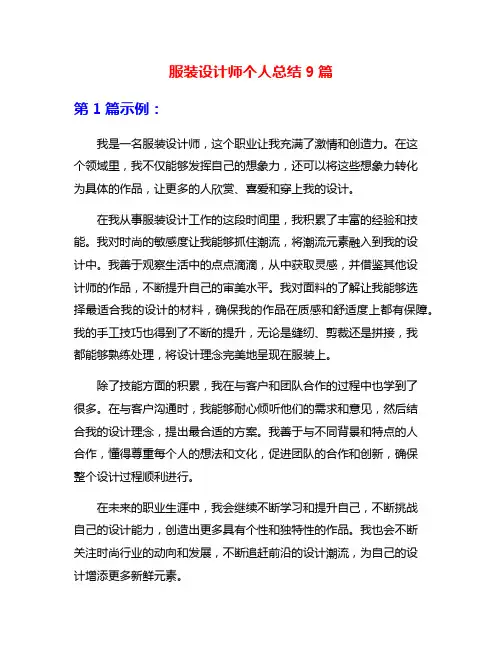 服装设计师个人总结 9 篇

第 1 篇示例：

我是一名服装设计师，这个职业让我充满了激情和创造力。在这个领域里，我不仅能够发挥自己的想象力，还可以将这些想象力转化为具体的作品，让更多的人欣赏、喜爱和穿上我的设计。

在我从事服装设计工作的这段时间里，我积累了丰富的经验和技能。我对时尚的敏感度让我能够抓住潮流，将潮流元素融入到我的设计中。我善于观察生活中的点点滴滴，从中获取灵感，并借鉴其他设计师的作品，不断提升自己的审美水平。我对面料的了解让我能够选择最适合我的设计的材料，确保我的作品在质感和舒适度上都有保障。我的手工技巧也得到了不断的提升，无论是缝纫、剪裁还是拼接，我都能够熟练处理，将设计理念完美地呈现在服装上。

除了技能方面的积累，我在与客户和团队合作的过程中也学到了很多。在与客户沟通时，我能够耐心倾听他们的需求和意见，然后结合我的设计理念，提出最合适的方案。我善于与不同背景和特点的人合作，懂得尊重每个人的想法和文化，促进团队的合作和创新，确保整个设计过程顺利进行。

在未来的职业生涯中，我会继续不断学习和提升自己，不断挑战自己的设计能力，创造出更多具有个性和独特性的作品。我也会不断关注时尚行业的动向和发展，不断追赶前沿的设计潮流，为自己的设计增添更多新鲜元素。